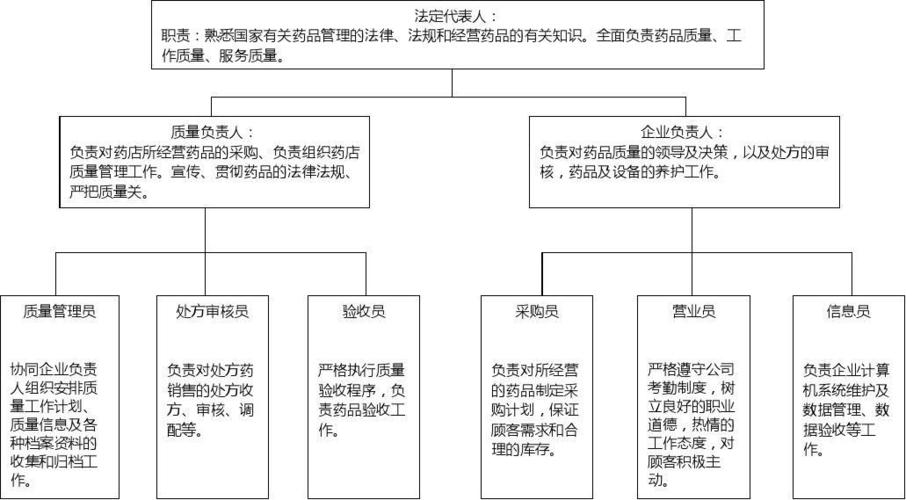 法定代表人：
职责：熟悉国家有关药品管理的法律、法规和经营药品的有关知识。全面负责药品质量、工作质量、服务质量。

质量负责人：
负责对药店所经营药品的采购、负责组织药店质量管理工作。宣传、贯彻药品的法律法规、严把质量关。

企业负责人：
负责对药品质量的领导及决策，以及处方的审核，药品及设备的养护工作。

质量管理员

协同企业负责人组织安排质量工作计划、质量信息及各种档案资料的收集和归档工作。

处方审核员

负责对处方药销售的处方收方、审核、调配等。

验收员

严格执行质量验收程序，负责药品验收工作。

采购员

负责对所经营的药品制定采购计划，保证顾客需求和合理的库存。

营业员

严格遵守公司考勤制度，树立良好的职业道德，热情的工作态度，对顾客积极主动。

信息员

负责企业计算机系统维护及数据管理、数据验收等工作。